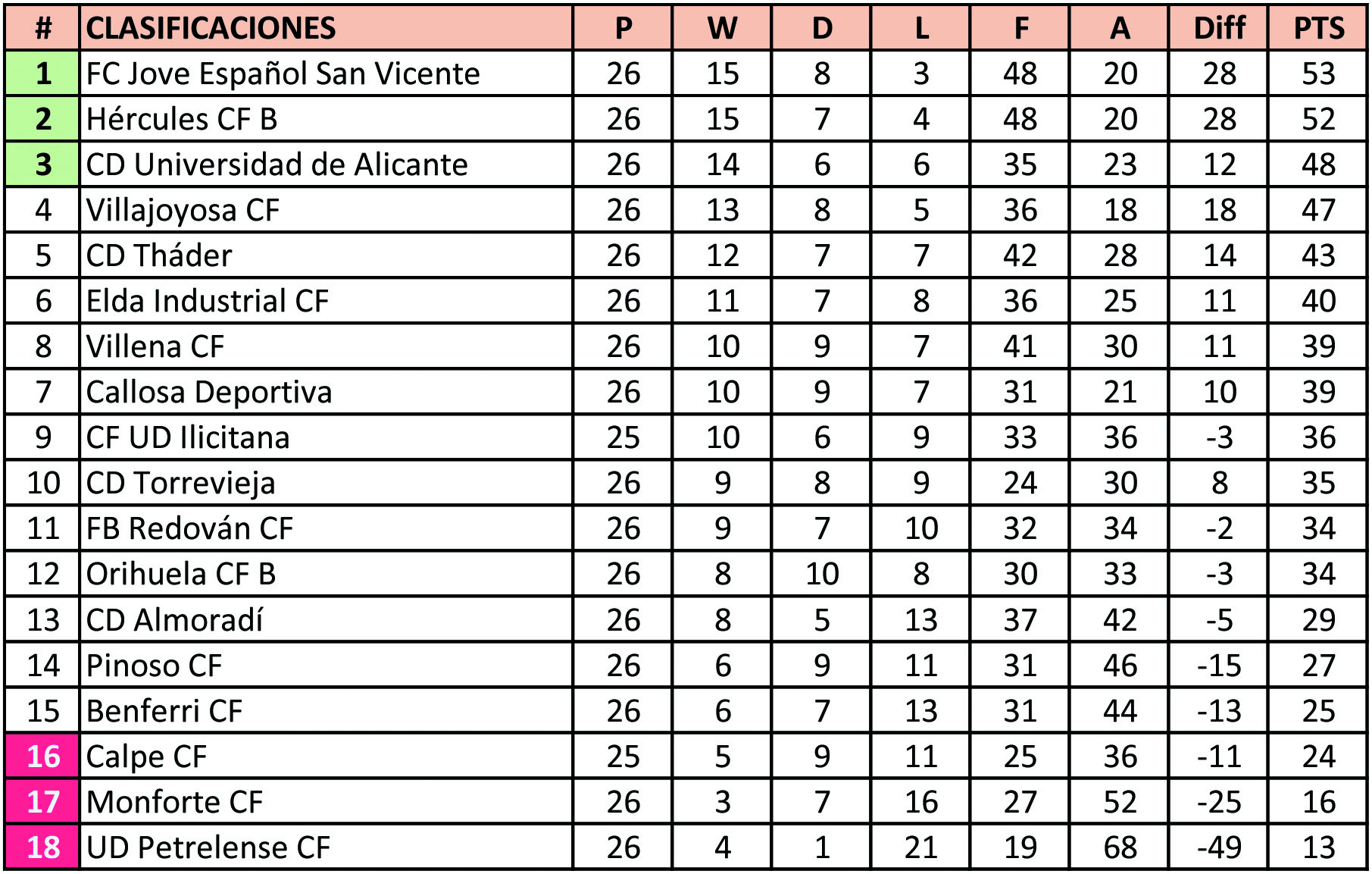 | # | CLASIFICACIONES | P | W | D | L | F | A | Diff | PTS |
|---|---|---|---|---|---|---|---|---|---|
| 1 | FC Jove Español San Vicente | 26 | 15 | 8 | 3 | 48 | 20 | 28 | 53 |
| 2 | Hércules CF B | 26 | 15 | 7 | 4 | 48 | 20 | 28 | 52 |
| 3 | CD Universidad de Alicante | 26 | 14 | 6 | 6 | 35 | 23 | 12 | 48 |
| 4 | Villajoyosa CF | 26 | 13 | 8 | 5 | 36 | 18 | 18 | 47 |
| 5 | CD Tháder | 26 | 12 | 7 | 7 | 42 | 28 | 14 | 43 |
| 6 | Elda Industrial CF | 26 | 11 | 7 | 8 | 36 | 25 | 11 | 40 |
| 8 | Villena CF | 26 | 10 | 9 | 7 | 41 | 30 | 11 | 39 |
| 7 | Callosa Deportiva | 26 | 10 | 9 | 7 | 31 | 21 | 10 | 39 |
| 9 | CF UD Ilicitana | 25 | 10 | 6 | 9 | 33 | 36 | -3 | 36 |
| 10 | CD Torrevieja | 26 | 9 | 8 | 9 | 24 | 30 | 8 | 35 |
| 11 | FB Redován CF | 26 | 9 | 7 | 10 | 32 | 34 | -2 | 34 |
| 12 | Orihuela CF B | 26 | 8 | 10 | 8 | 30 | 33 | -3 | 34 |
| 13 | CD Almoradí | 26 | 8 | 5 | 13 | 37 | 42 | -5 | 29 |
| 14 | Pinoso CF | 26 | 6 | 9 | 11 | 31 | 46 | -15 | 27 |
| 15 | Benferri CF | 26 | 6 | 7 | 13 | 31 | 44 | -13 | 25 |
| 16 | Calpe CF | 25 | 5 | 9 | 11 | 25 | 36 | -11 | 24 |
| 17 | Monforte CF | 26 | 3 | 7 | 16 | 27 | 52 | -25 | 16 |
| 18 | UD Petrelense CF | 26 | 4 | 1 | 21 | 19 | 68 | -49 | 13 |